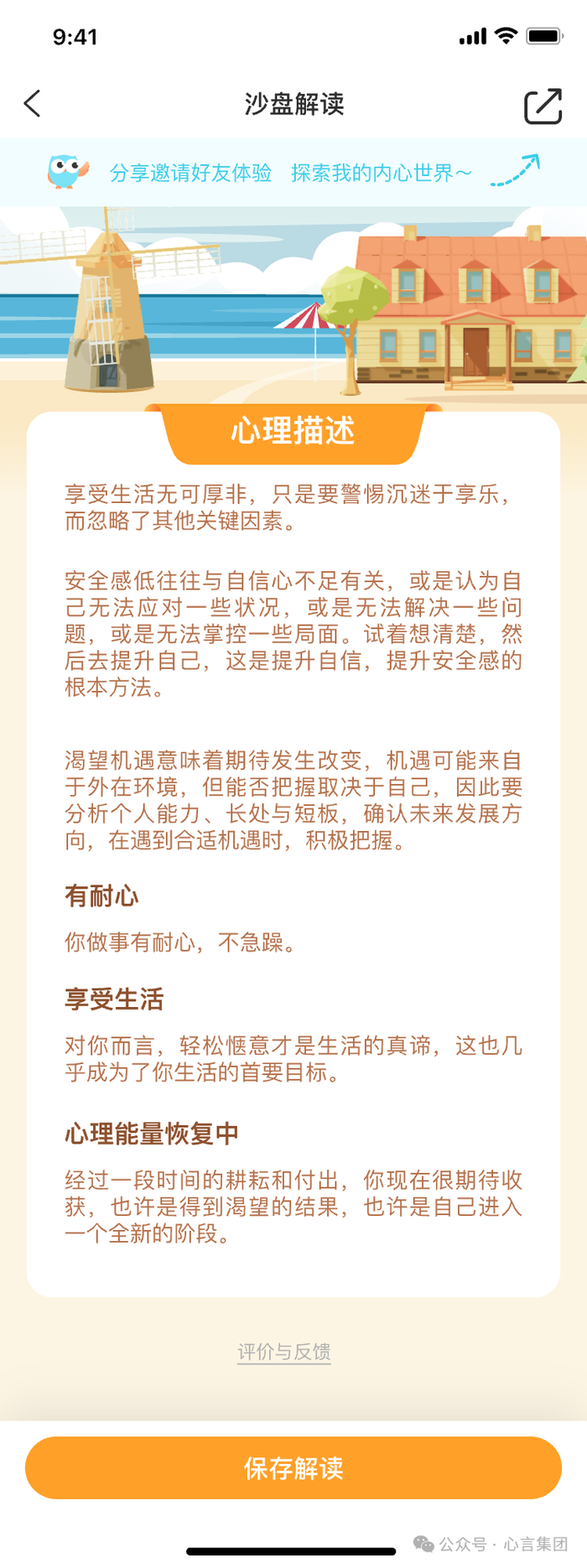 9:41

沙盘解读

分享邀请好友体验 探索我的内心世界～

心理描述

享受生活无可厚非，只是要警惕沉迷于享乐，而忽略了其他关键因素。

安全感低往往与自信心不足有关，或是认为自己无法应对一些状况，或是无法解决一些问题，或是无法掌控一些局面。试着想清楚，然后去提升自己，这是提升自信，提升安全感的根本方法。

渴望机遇意味着期待发生改变，机遇可能来自于外在环境，但能否把握取决于自己，因此要分析个人能力、长处与短板，确认未来发展方向，在遇到合适机遇时，积极把握。

有耐心

你做事有耐心，不急躁。

享受生活

对你而言，轻松惬意才是生活的真谛，这也几乎成为了你生活的首要目标。

心理能量恢复中

经过一段时间的耕耘和付出，你现在很期待收获，也许是得到渴望的结果，也许是自己进入一个全新的阶段。

评价与反馈

保存解读

公众号 · 心言集团